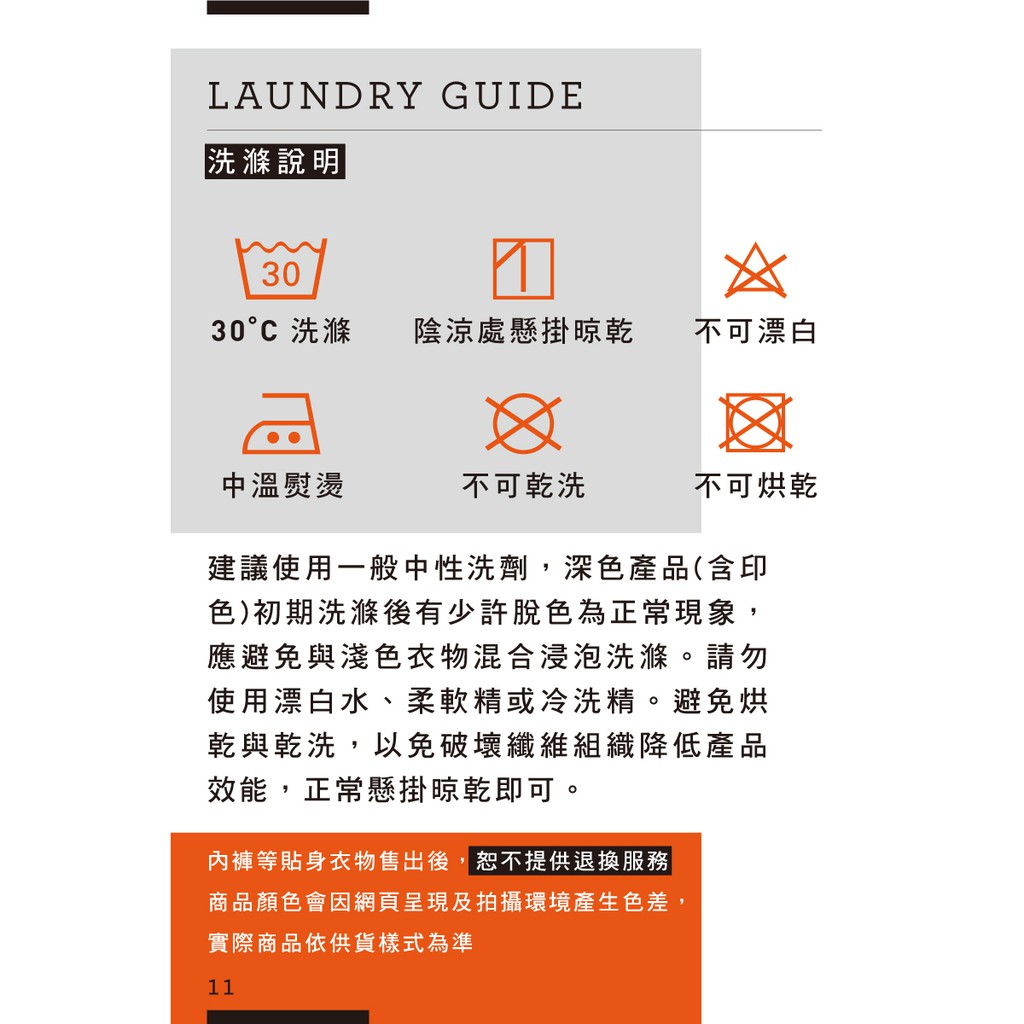 LAUNDRY GUIDE

洗滌說明

30

30°C 洗滌

陰涼處懸掛晾乾

不可漂白

中溫熨燙

不可乾洗

不可烘乾

建議使用一般中性洗劑，深色產品(含印色)初期洗滌後有少許脫色為正常現象，應避免與淺色衣物混合浸泡洗滌。請勿使用漂白水、柔軟精或冷洗精。避免烘乾與乾洗，以免破壞纖維組織降低產品效能，正常懸掛晾乾即可。

內褲等貼身衣物售出後，恕不提供退換服務
商品顏色會因網頁呈現及拍攝環境產生色差，
實際商品依供貨樣式為準

11